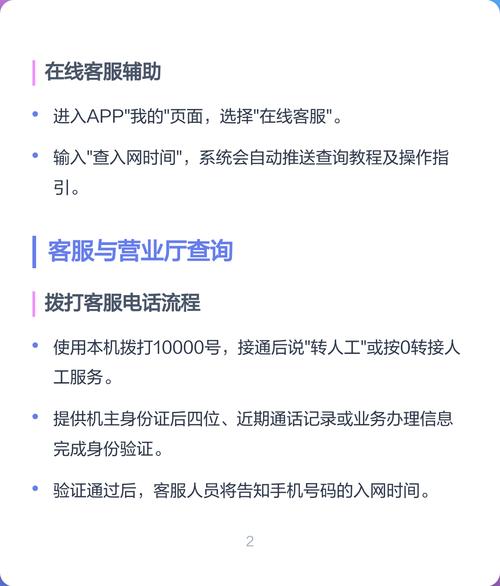 在线客服辅助

• 进入APP"我的"页面，选择"在线客服"。

• 输入"查入网时间"，系统会自动推送查询教程及操作指引。

客服与营业厅查询

拨打客服电话流程

• 使用本机拨打10000号，接通后说"转人工"或按0转接人工服务。

• 提供机主身份证后四位、近期通话记录或业务办理信息完成身份验证。

• 验证通过后，客服人员将告知手机号码的入网时间。

2